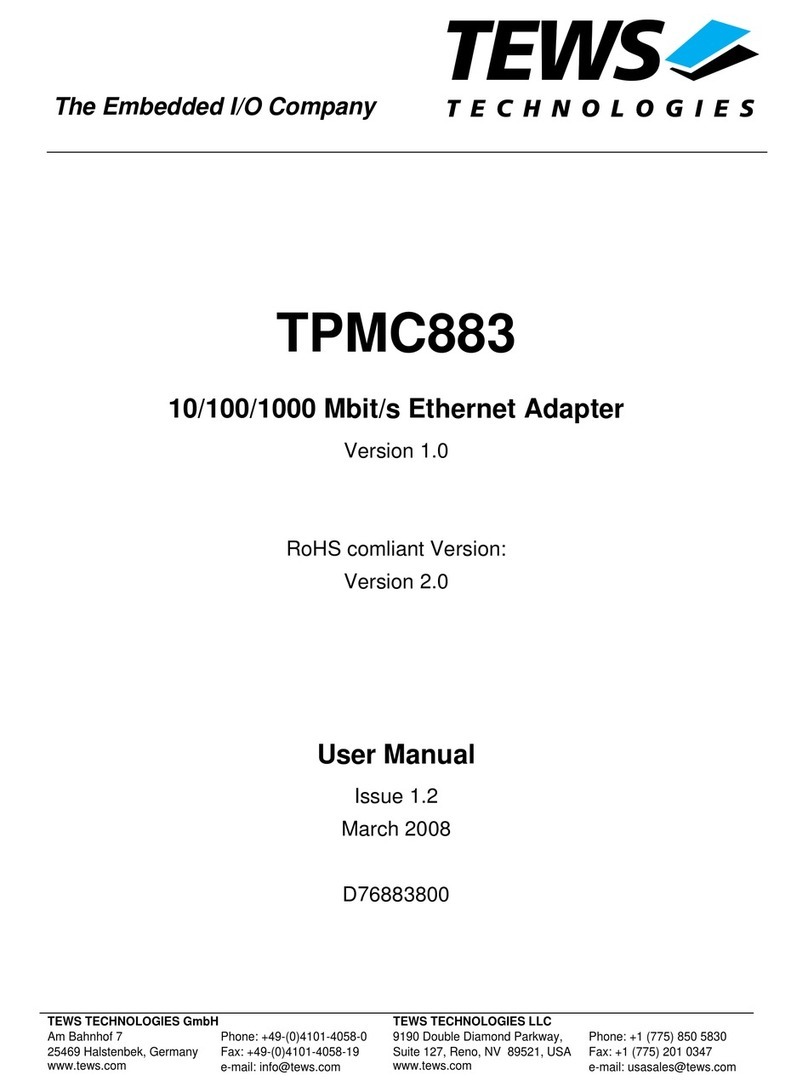 The Embedded I/O Company

TEWS TECHNOLOGIES

TPMC883

10/100/1000 Mbit/s Ethernet Adapter

Version 1.0

RoHS comliant Version:
Version 2.0

User Manual

Issue 1.2
March 2008

D76883800

TEWS TECHNOLOGIES GmbH
Am Bahnhof 7
25469 Halstenbek, Germany
www.tews.com

Phone: +49-(0)4101-4058-0
Fax: +49-(0)4101-4058-19
e-mail: info@tews.com

TEWS TECHNOLOGIES LLC
9190 Double Diamond Parkway,
Suite 127, Reno, NV 89521, USA
www.tews.com

Phone: +1 (775) 850 5830
Fax: +1 (775) 201 0347
e-mail: usasales@tews.com